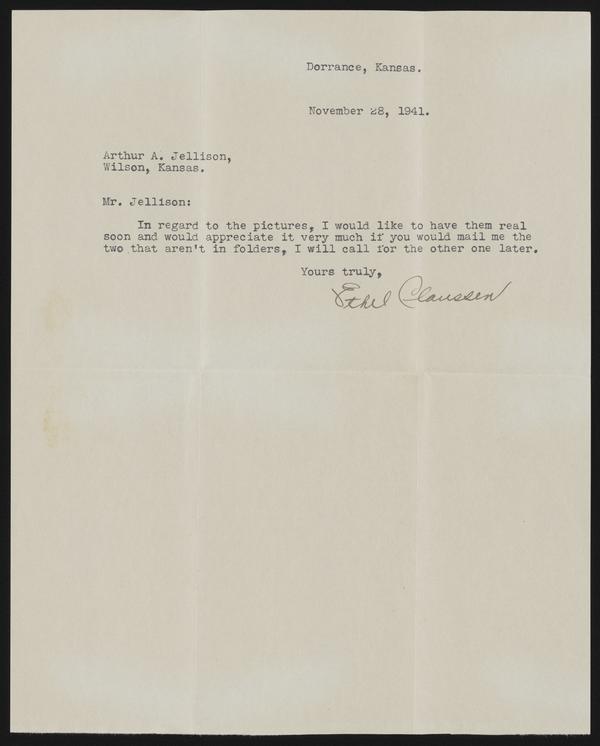 Dorrance, Kansas.

November 28, 1941.

Arthur A. Jellison,
Wilson, Kansas.

Mr. Jellison:

In regard to the pictures, I would like to have them real soon and would appreciate it very much if you would mail me the two that aren't in folders, I will call for the other one later.

Yours truly,

Ethel Claussen